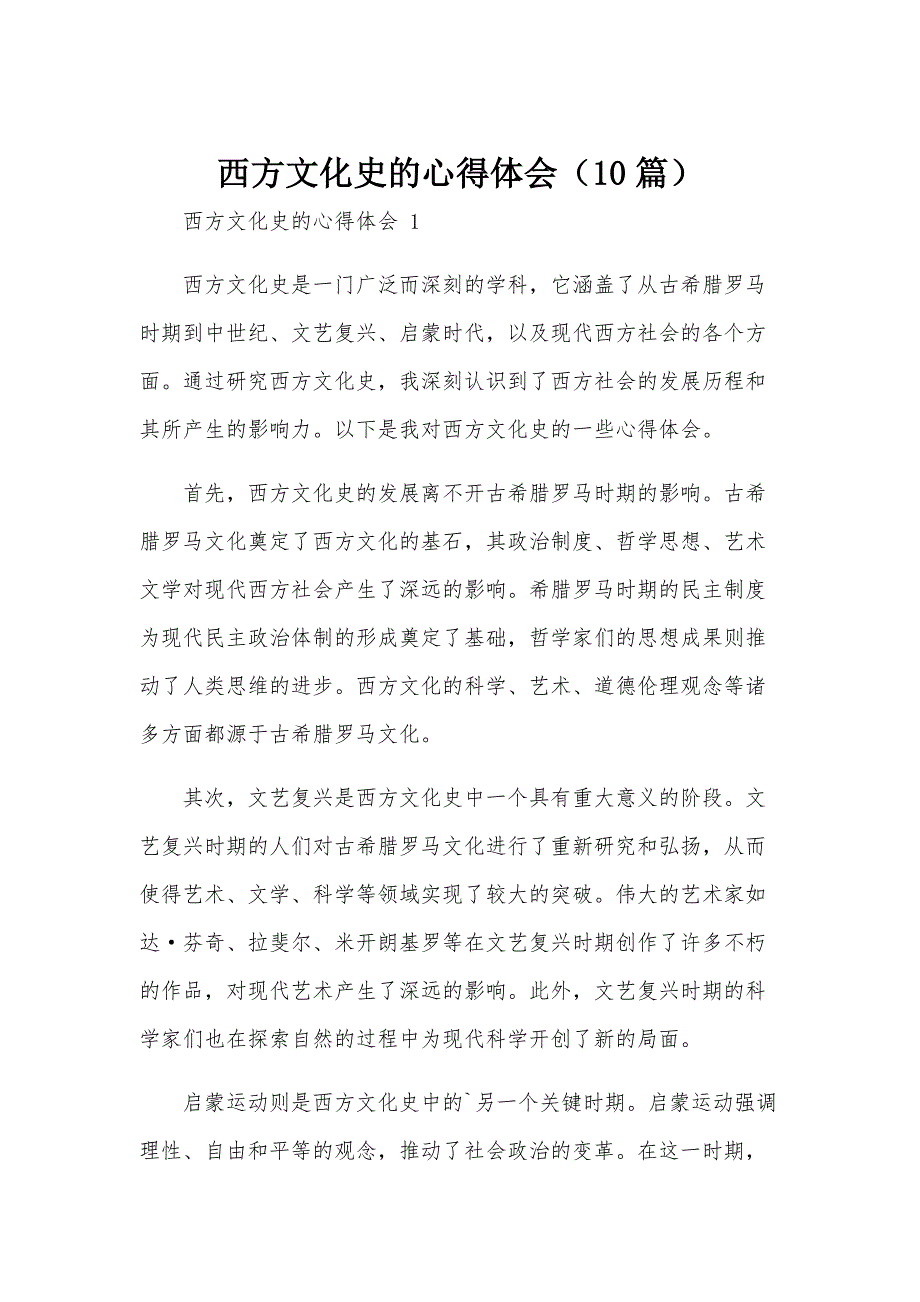 西方文化史的心得体会（10篇）

西方文化史的心得体会 1

西方文化史是一门广泛而深刻的学科，它涵盖了从古希腊罗马时期到中世纪、文艺复兴、启蒙时代，以及现代西方社会的各个方面。通过研究西方文化史，我深刻认识到了西方社会的发展历程和其所产生的影响力。以下是我对西方文化史的一些心得体会。

首先，西方文化史的发展离不开古希腊罗马时期的影响。古希腊罗马文化奠定了西方文化的基石，其政治制度、哲学思想、艺术文学对现代西方社会产生了深远的影响。希腊罗马时期的民主制度为现代民主政治体制的形成奠定了基础，哲学家们的思想成果则推动了人类思维的进步。西方文化的科学、艺术、道德伦理观念等诸多方面都源于古希腊罗马文化。

其次，文艺复兴是西方文化史中一个具有重大意义的阶段。文艺复兴时期的人们对古希腊罗马文化进行了重新研究和弘扬，从而使得艺术、文学、科学等领域实现了较大的突破。伟大的艺术家如达·芬奇、拉斐尔、米开朗基罗等在文艺复兴时期创作了许多不朽的作品，对现代艺术产生了深远的影响。此外，文艺复兴时期的科学家们也在探索自然的过程中为现代科学开创了新的局面。

启蒙运动则是西方文化史中的`另一个关键时期。启蒙运动强调理性、自由和平等的观念，推动了社会政治的变革。在这一时期，